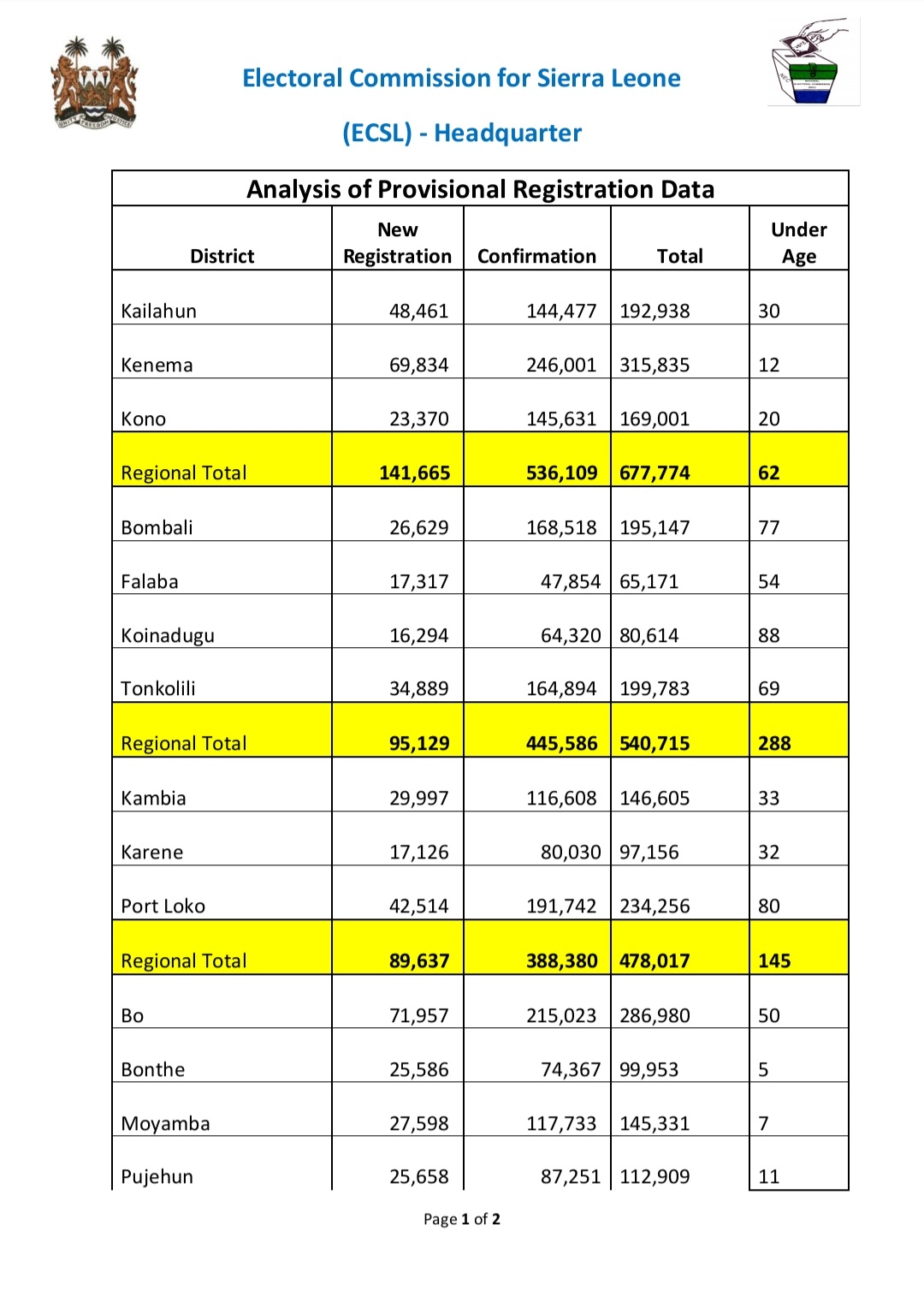 UNITY FREEDOM JUSTICE

Electoral Commission for Sierra Leone

(ECSL) - Headquarter

Analysis of Provisional Registration Data

| District | New Registration | Confirmation | Total | Under Age |
|---|---|---|---|---|
| Kailahun | 48,461 | 144,477 | 192,938 | 30 |
| Kenema | 69,834 | 246,001 | 315,835 | 12 |
| Kono | 23,370 | 145,631 | 169,001 | 20 |
| Regional Total | 141,665 | 536,109 | 677,774 | 62 |
| Bombali | 26,629 | 168,518 | 195,147 | 77 |
| Falaba | 17,317 | 47,854 | 65,171 | 54 |
| Koinadugu | 16,294 | 64,320 | 80,614 | 88 |
| Tonkolili | 34,889 | 164,894 | 199,783 | 69 |
| Regional Total | 95,129 | 445,586 | 540,715 | 288 |
| Kambia | 29,997 | 116,608 | 146,605 | 33 |
| Karene | 17,126 | 80,030 | 97,156 | 32 |
| Port Loko | 42,514 | 191,742 | 234,256 | 80 |
| Regional Total | 89,637 | 388,380 | 478,017 | 145 |
| Bo | 71,957 | 215,023 | 286,980 | 50 |
| Bonthe | 25,586 | 74,367 | 99,953 | 5 |
| Moyamba | 27,598 | 117,733 | 145,331 | 7 |
| Pujehun | 25,658 | 87,251 | 112,909 | 11 |

Page 1 of 2